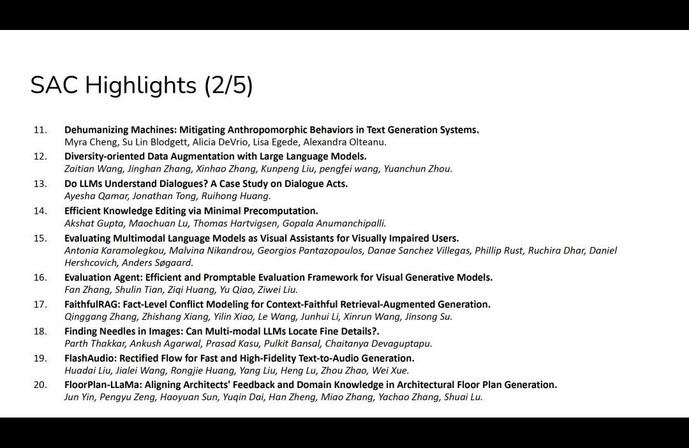 SAC Highlights (2/5)

11. Dehumanizing Machines: Mitigating Anthropomorphic Behaviors in Text Generation Systems.
Myra Cheng, Su Lin Blodgett, Alicia DeVrio, Lisa Egede, Alexandra Olteanu.

12. Diversity-oriented Data Augmentation with Large Language Models.
Zaitian Wang, Jinghan Zhang, Xinhao Zhang, Kunpeng Liu, pengfei wang, Yuanchun Zhou.

13. Do LLMs Understand Dialogues? A Case Study on Dialogue Acts.
Ayesha Qamar, Jonathan Tong, Ruihong Huang.

14. Efficient Knowledge Editing via Minimal Precomputation.
Akshat Gupta, Maochuan Lu, Thomas Hartvigsen, Gopala Anumanchipalli.

15. Evaluating Multimodal Language Models as Visual Assistants for Visually Impaired Users.
Antonia Karamolegkou, Malvina Nikandrou, Georgios Pantazopoulos, Danae Sanchez Villegas, Phillip Rust, Ruchira Dhar, Daniel Hershcovich, Anders Søgaard.

16. Evaluation Agent: Efficient and Promptable Evaluation Framework for Visual Generative Models.
Fan Zhang, Shulin Tian, Ziqi Huang, Yu Qiao, Ziwei Liu.

17. FaithfulRAG: Fact-Level Conflict Modeling for Context-Faithful Retrieval-Augmented Generation.
Qinggang Zhang, Zhishang Xiang, Yilin Xiao, Le Wang, Junhui Li, Xinrun Wang, Jinsong Su.

18. Finding Needles in Images: Can Multi-modal LLMs Locate Fine Details?.
Parth Thakkar, Ankush Agarwal, Prasad Kasu, Pulkit Bansal, Chaitanya Devaguptapu.

19. FlashAudio: Rectified Flow for Fast and High-Fidelity Text-to-Audio Generation.
Huadai Liu, Jialei Wang, Rongjie Huang, Yang Liu, Heng Lu, Zhou Zhao, Wei Xue.

20. FloorPlan-LLaMa: Aligning Architects' Feedback and Domain Knowledge in Architectural Floor Plan Generation.
Jun Yin, Pengyu Zeng, Haoyuan Sun, Yuqin Dai, Han Zheng, Miao Zhang, Yachao Zhang, Shuai Lu.